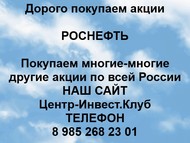 Дорого покупаем акции

РОСНЕФТЬ

Покупаем многие-многие другие акции по всей России
НАШ САЙТ
Центр-Инвест.Клуб
ТЕЛЕФОН
8 985 268 23 01